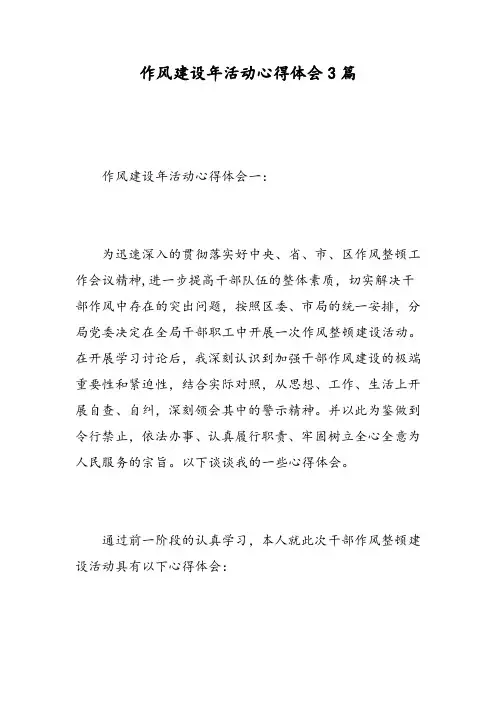 作风建设年活动心得体会3篇

作风建设年活动心得体会一：

为迅速深入的贯彻落实好中央、省、市、区作风整顿工作会议精神，进一步提高干部队伍的整体素质，切实解决干部作风中存在的突出问题，按照区委、市局的统一安排，分局党委决定在全局干部职工中开展一次作风整顿建设活动。在开展学习讨论后，我深刻认识到加强干部作风建设的极端重要性和紧迫性，结合实际对照，从思想、工作、生活上开展自查、自纠，深刻领会其中的警示精神。并以此为鉴做到令行禁止，依法办事、认真履行职责、牢固树立全心全意为人民服务的宗旨。以下谈谈我的一些心得体会。

通过前一阶段的认真学习，本人就此次干部作风整顿建设活动具有以下心得体会：